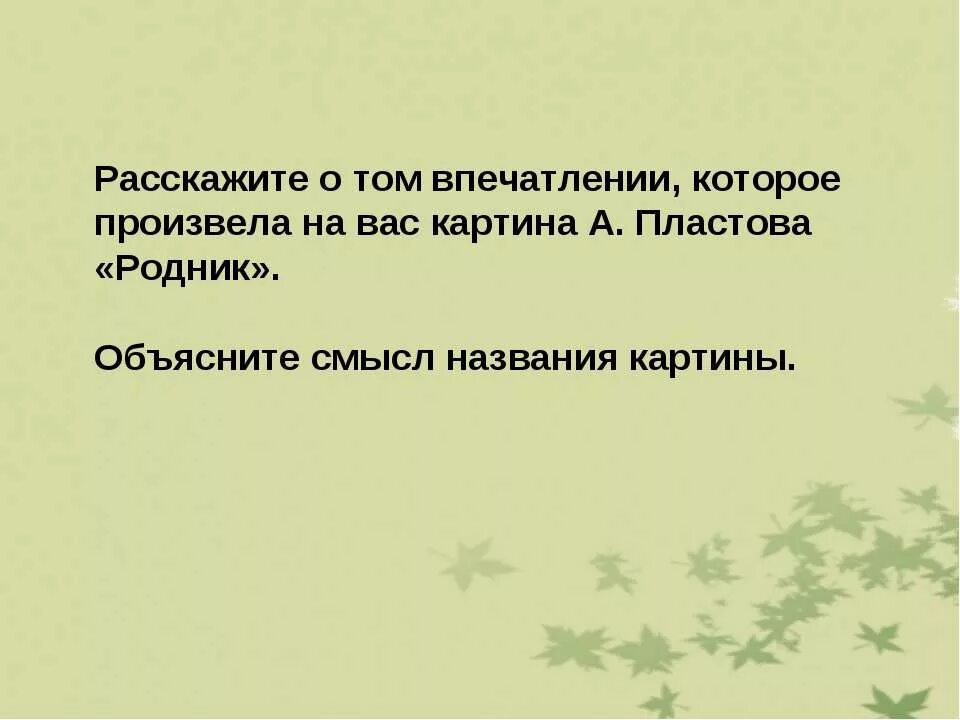 Расскажите о том впечатлении, которое произвела на вас картина А. Пластова «Родник».

Объясните смысл названия картины.